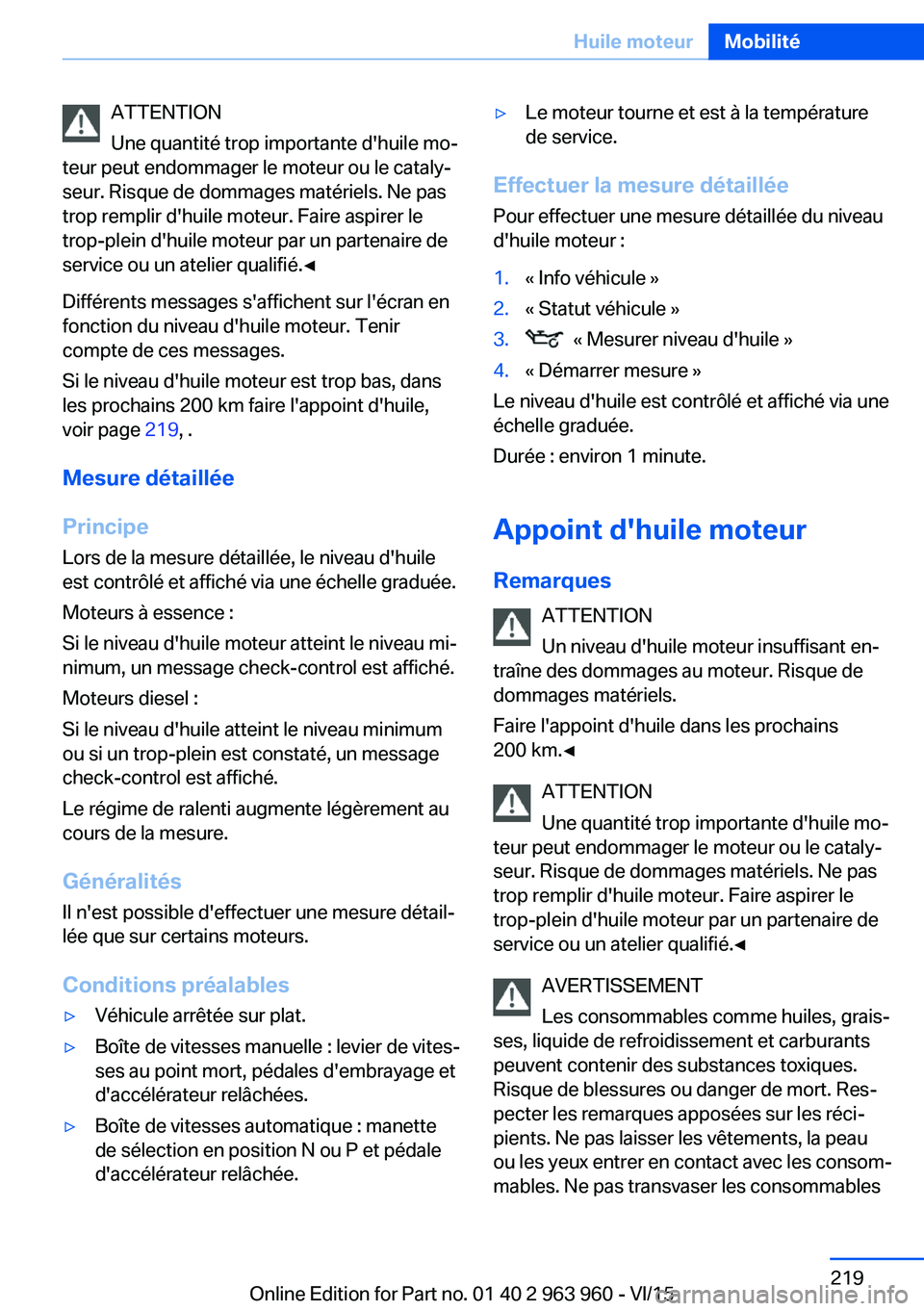 Huile moteur   Mobilité

ATTENTION
Une quantité trop importante d'huile moteur peut endommager le moteur ou le catalyseur. Risque de dommages matériels. Ne pas trop remplir d'huile moteur. Faire aspirer le trop-plein d'huile moteur par un partenaire de service ou un atelier qualifié.◄

Différents messages s'affichent sur l'écran en fonction du niveau d'huile moteur. Tenir compte de ces messages.

Si le niveau d'huile moteur est trop bas, dans les prochains 200 km faire l'appoint d'huile, voir page 219, .

Mesure détaillée

Principe
Lors de la mesure détaillée, le niveau d'huile est contrôlé et affiché via une échelle graduée.

Moteurs à essence :

Si le niveau d'huile moteur atteint le niveau minimum, un message check-control est affiché.

Moteurs diesel :

Si le niveau d'huile atteint le niveau minimum ou si un trop-plein est constaté, un message check-control est affiché.

Le régime de ralenti augmente légèrement au cours de la mesure.

Généralités
Il n'est possible d'effectuer une mesure détaillée que sur certains moteurs.

Conditions préalables
▷ Véhicule arrêtée sur plat.
▷ Boîte de vitesses manuelle : levier de vitesses au point mort, pédales d'embrayage et d'accélérateur relâchées.
▷ Boîte de vitesses automatique : manette de sélection en position N ou P et pédale d'accélérateur relâchée.
▷ Le moteur tourne et est à la température de service.

Effectuer la mesure détaillée
Pour effectuer une mesure détaillée du niveau d'huile moteur :

1. « Info véhicule »
2. « Statut véhicule »
3. « Mesurer niveau d'huile »
4. « Démarrer mesure »

Le niveau d'huile est contrôlé et affiché via une échelle graduée.

Durée : environ 1 minute.

Appoint d'huile moteur

Remarques

ATTENTION
Un niveau d'huile moteur insuffisant entraîne des dommages au moteur. Risque de dommages matériels.

Faire l'appoint d'huile dans les prochains 200 km.◄

ATTENTION
Une quantité trop importante d'huile moteur peut endommager le moteur ou le catalyseur. Risque de dommages matériels. Ne pas trop remplir d'huile moteur. Faire aspirer le trop-plein d'huile moteur par un partenaire de service ou un atelier qualifié.◄

AVERTISSEMENT
Les consommables comme huiles, graisses, liquide de refroidissement et carburants peuvent contenir des substances toxiques. Risque de blessures ou danger de mort. Respecter les remarques apposées sur les récipients. Ne pas laisser les vêtements, la peau ou les yeux entrer en contact avec les consommables. Ne pas transvaser les consommables

219

Online Edition for Part no. 01 40 2 963 960 - VI/15

carmanualsonline.info